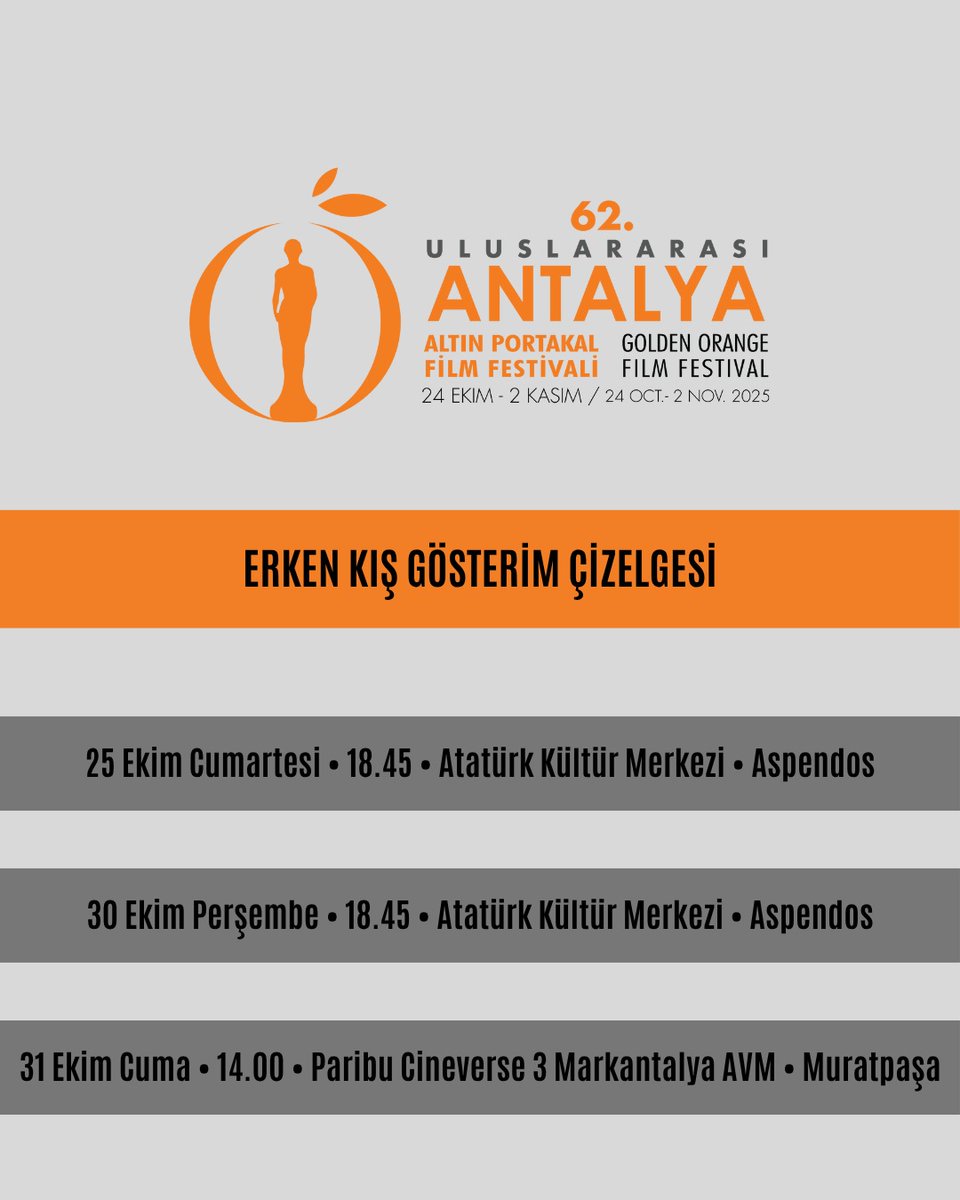 62.
ULUSLARARASI
ANTALYA
ALTIN PORTAKAL FİLM FESTİVALİ
GOLDEN ORANGE FILM FESTIVAL
24 EKİM - 2 KASIM / 24 OCT.- 2 NOV. 2025

ERKEN KIŞ GÖSTERİM ÇİZELGESİ

25 Ekim Cumartesi • 18.45 • Atatürk Kültür Merkezi • Aspendos

30 Ekim Perşembe • 18.45 • Atatürk Kültür Merkezi • Aspendos

31 Ekim Cuma • 14.00 • Paribu Cineverse 3 Markantalya AVM • Muratpaşa